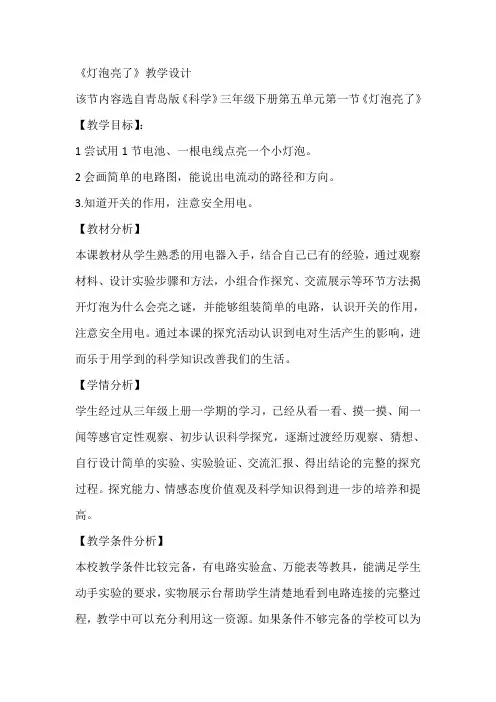 《灯泡亮了》教学设计

该节内容选自青岛版《科学》三年级下册第五单元第一节《灯泡亮了》

【教学目标】:

1 尝试用 1 节电池、一根电线点亮一个小灯泡。

2 会画简单的电路图，能说出电流动的路径和方向。

3.知道开关的作用，注意安全用电。

【教材分析】

本课教材从学生熟悉的用电器入手，结合自己已有的经验，通过观察材料、设计实验步骤和方法，小组合作探究、交流展示等环节方法揭开灯泡为什么会亮之谜，并能够组装简单的电路，认识开关的作用，注意安全用电。通过本课的探究活动认识到电对生活产生的影响，进而乐于用学到的科学知识改善我们的生活。

【学情分析】

学生经过从三年级上册一学期的学习，已经从看一看、摸一摸、闻一闻等感官定性观察、初步认识科学探究，逐渐过渡经历观察、猜想、自行设计简单的实验、实验验证、交流汇报、得出结论的完整的探究过程。探究能力、情感态度价值观及科学知识得到进一步的培养和提高。

【教学条件分析】

本校教学条件比较完备，有电路实验盒、万能表等教具，能满足学生动手实验的要求，实物展示台帮助学生清楚地看到电路连接的完整过程，教学中可以充分利用这一资源。如果条件不够完备的学校可以为